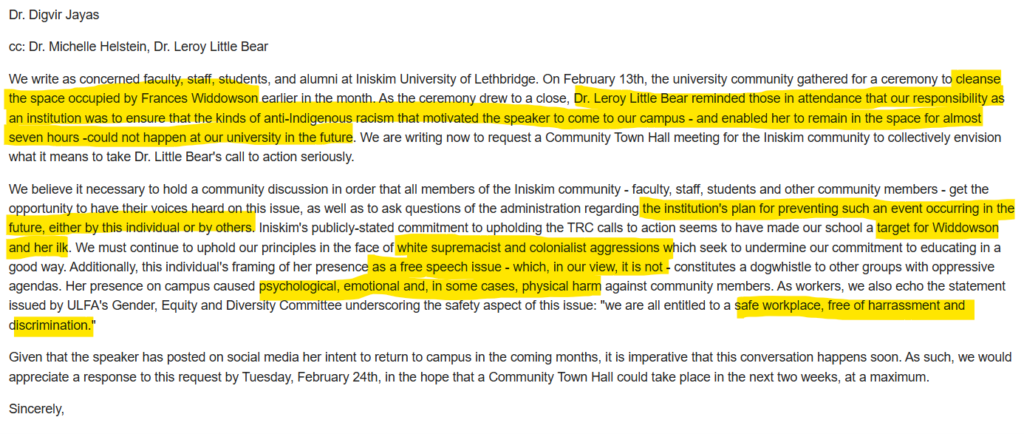 Dr. Digvir Jayas

cc: Dr. Michelle Helstein, Dr. Leroy Little Bear

We write as concerned faculty, staff, students, and alumni at Iniskim University of Lethbridge. On February 13th, the university community gathered for a ceremony to cleanse the space occupied by Frances Widdowson earlier in the month. As the ceremony drew to a close, Dr. Leroy Little Bear reminded those in attendance that our responsibility as an institution was to ensure that the kinds of anti-Indigenous racism that motivated the speaker to come to our campus - and enabled her to remain in the space for almost seven hours -could not happen at our university in the future. We are writing now to request a Community Town Hall meeting for the Iniskim community to collectively envision what it means to take Dr. Little Bear's call to action seriously.

We believe it necessary to hold a community discussion in order that all members of the Iniskim community - faculty, staff, students and other community members - get the opportunity to have their voices heard on this issue, as well as to ask questions of the administration regarding the institution's plan for preventing such an event occurring in the future, either by this individual or by others. Iniskim's publicly-stated commitment to upholding the TRC calls to action seems to have made our school a target for Widdowson and her ilk. We must continue to uphold our principles in the face of white supremacist and colonialist aggressions which seek to undermine our commitment to educating in a good way. Additionally, this individual's framing of her presence as a free speech issue - which, in our view, it is not - constitutes a dogwhistle to other groups with oppressive agendas. Her presence on campus caused psychological, emotional and, in some cases, physical harm against community members. As workers, we also echo the statement issued by ULFA's Gender, Equity and Diversity Committee underscoring the safety aspect of this issue: "we are all entitled to a safe workplace, free of harrassment and discrimination."

Given that the speaker has posted on social media her intent to return to campus in the coming months, it is imperative that this conversation happens soon. As such, we would appreciate a response to this request by Tuesday, February 24th, in the hope that a Community Town Hall could take place in the next two weeks, at a maximum.

Sincerely,